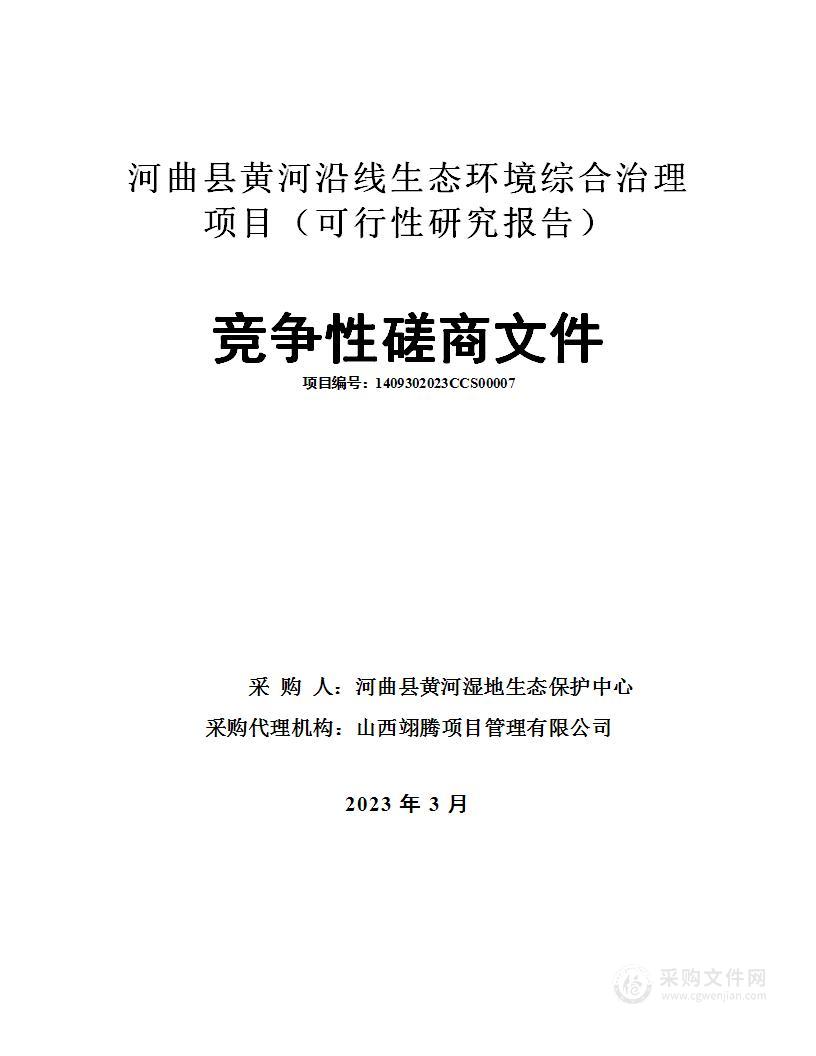 河曲县黄河沿线生态环境综合治理项目（可行性研究报告）

竞争性磋商文件

项目编号：1409302023CCS00007

采 购 人：河曲县黄河湿地生态保护中心

采购代理机构：山西翊腾项目管理有限公司

2023 年 3 月

采购文件网
www.cgwenjian.com